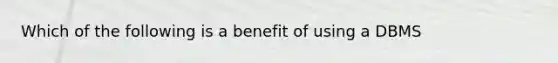 Which of the following is a benefit of using a DBMS